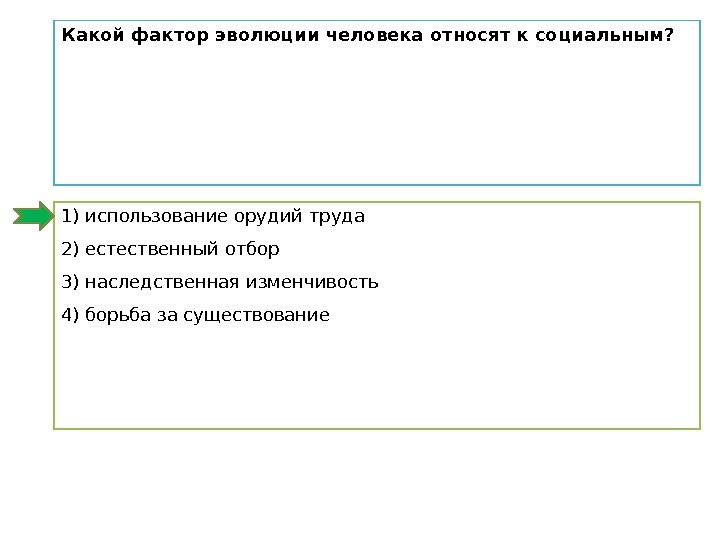 Какой фактор эволюции человека относят к социальным?

1) использование орудий труда

2) естественный отбор

3) наследственная изменчивость

4) борьба за существование